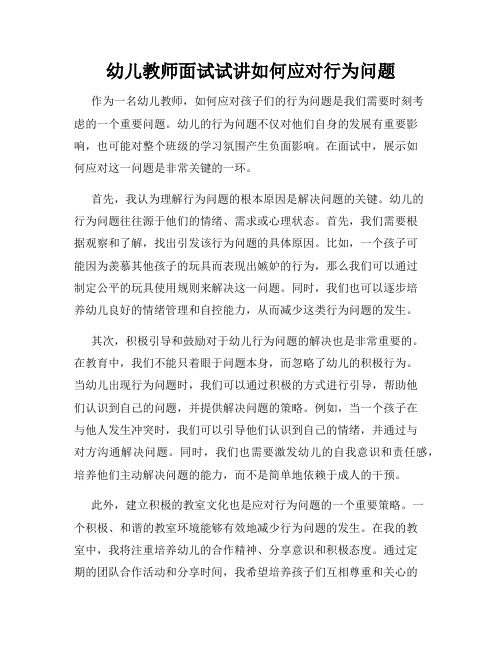 幼儿教师面试试讲如何应对行为问题

作为一名幼儿教师，如何应对孩子们的行为问题是我们需要时刻考虑的一个重要问题。幼儿的行为问题不仅对他们自身的发展有重要影响，也可能对整个班级的学习氛围产生负面影响。在面试中，展示如何应对这一问题是非常关键的一环。

首先，我认为理解行为问题的根本原因是解决问题的关键。幼儿的行为问题往往源于他们的情绪、需求或心理状态。首先，我们需要根据观察和了解，找出引发该行为问题的具体原因。比如，一个孩子可能因为羡慕其他孩子的玩具而表现出嫉妒的行为，那么我们可以通过制定公平的玩具使用规则来解决这一问题。同时，我们也可以逐步培养幼儿良好的情绪管理和自控能力，从而减少这类行为问题的发生。

其次，积极引导和鼓励对于幼儿行为问题的解决也是非常重要的。在教育中，我们不能只着眼于问题本身，而忽略了幼儿的积极行为。当幼儿出现行为问题时，我们可以通过积极的方式进行引导，帮助他们认识到自己的问题，并提供解决问题的策略。例如，当一个孩子在与他人发生冲突时，我们可以引导他们认识到自己的情绪，并通过与对方沟通解决问题。同时，我们也需要激发幼儿的自我意识和责任感，培养他们主动解决问题的能力，而不是简单地依赖于成人的干预。

此外，建立积极的教室文化也是应对行为问题的一个重要策略。一个积极、和谐的教室环境能够有效地减少行为问题的发生。在我的教室中，我将注重培养幼儿的合作精神、分享意识和积极态度。通过定期的团队合作活动和分享时间，我希望培养孩子们互相尊重和关心的